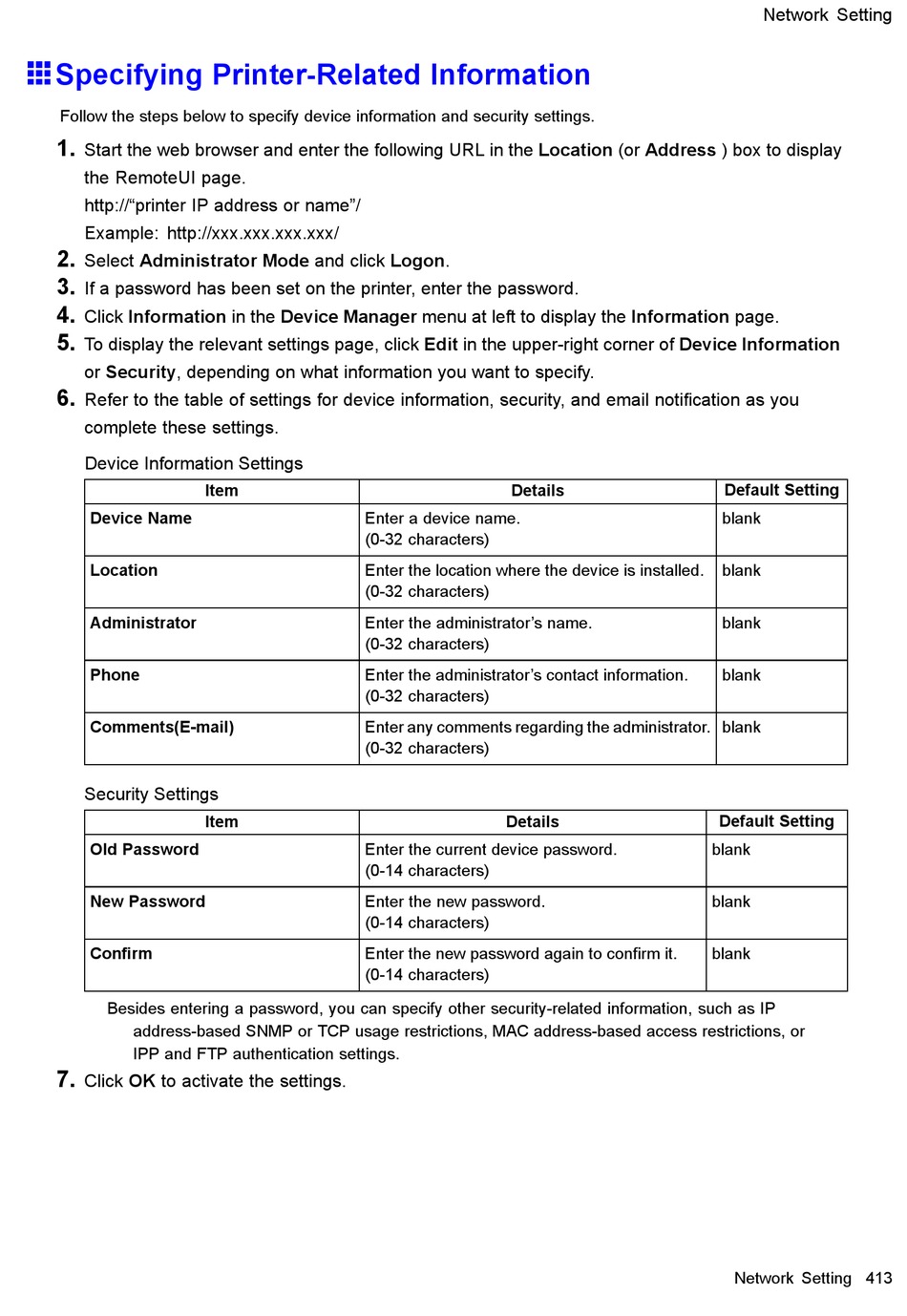 Network Setting

Specifying Printer-Related Information

Follow the steps below to specify device information and security settings.

1. Start the web browser and enter the following URL in the Location (or Address ) box to display the RemoteUI page.
http://“printer IP address or name”/
Example: http://xxx.xxx.xxx.xxx/

2. Select Administrator Mode and click Logon.

3. If a password has been set on the printer, enter the password.

4. Click Information in the Device Manager menu at left to display the Information page.

5. To display the relevant settings page, click Edit in the upper-right corner of Device Information or Security, depending on what information you want to specify.

6. Refer to the table of settings for device information, security, and email notification as you complete these settings.

Device Information Settings

| Item | Details | Default Setting |
|---|---|---|
| Device Name | Enter a device name. (0-32 characters) | blank |
| Location | Enter the location where the device is installed. (0-32 characters) | blank |
| Administrator | Enter the administrator’s name. (0-32 characters) | blank |
| Phone | Enter the administrator’s contact information. (0-32 characters) | blank |
| Comments(E-mail) | Enter any comments regarding the administrator. (0-32 characters) | blank |

Security Settings

| Item | Details | Default Setting |
|---|---|---|
| Old Password | Enter the current device password. (0-14 characters) | blank |
| New Password | Enter the new password. (0-14 characters) | blank |
| Confirm | Enter the new password again to confirm it. (0-14 characters) | blank |

Besides entering a password, you can specify other security-related information, such as IP address-based SNMP or TCP usage restrictions, MAC address-based access restrictions, or IPP and FTP authentication settings.

7. Click OK to activate the settings.

Network Setting 413